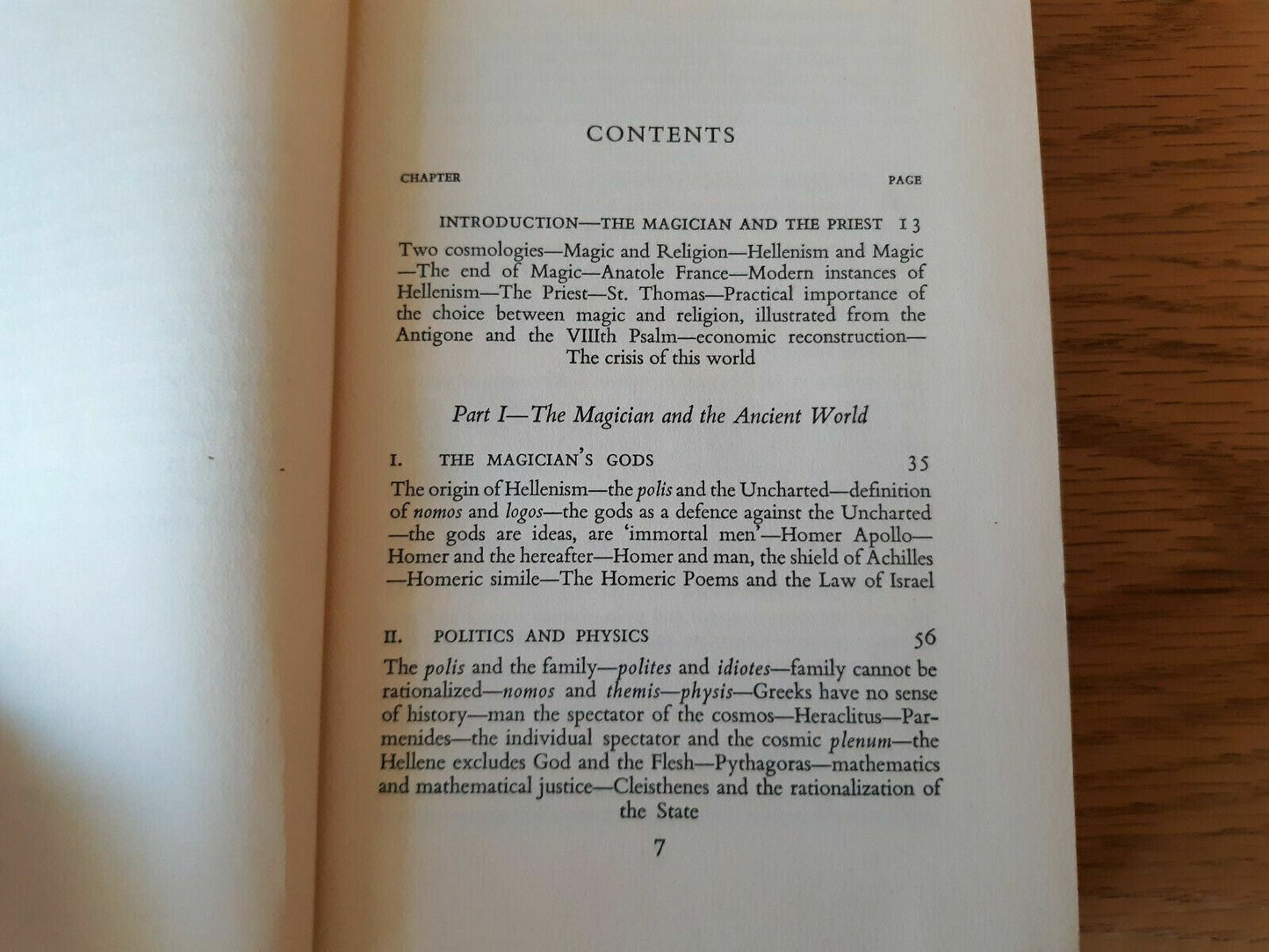 CONTENTS

CHAPTER PAGE

INTRODUCTION—THE MAGICIAN AND THE PRIEST 13

Two cosmologies—Magic and Religion—Hellenism and Magic—The end of Magic—Anatole France—Modern instances of Hellenism—The Priest—St. Thomas—Practical importance of the choice between magic and religion, illustrated from the Antigone and the VIIIth Psalm—economic reconstruction—The crisis of this world

Part I—The Magician and the Ancient World

I. THE MAGICIAN'S GODS 35

The origin of Hellenism—the polis and the Uncharted—definition of nomos and logos—the gods as a defence against the Uncharted—the gods are ideas, are 'immortal men'—Homer Apollo—Homer and the hereafter—Homer and man, the shield of Achilles—Homeric simile—The Homeric Poems and the Law of Israel

II. POLITICS AND PHYSICS 56

The polis and the family—polites and idiotes—family cannot be rationalized—nomos and themis—physis—Greeks have no sense of history—man the spectator of the cosmos—Heraclitus—Parmenides—the individual spectator and the cosmic plenum—the Hellene excludes God and the Flesh—Pythagoras—mathematics and mathematical justice—Cleisthenes and the rationalization of the State

7